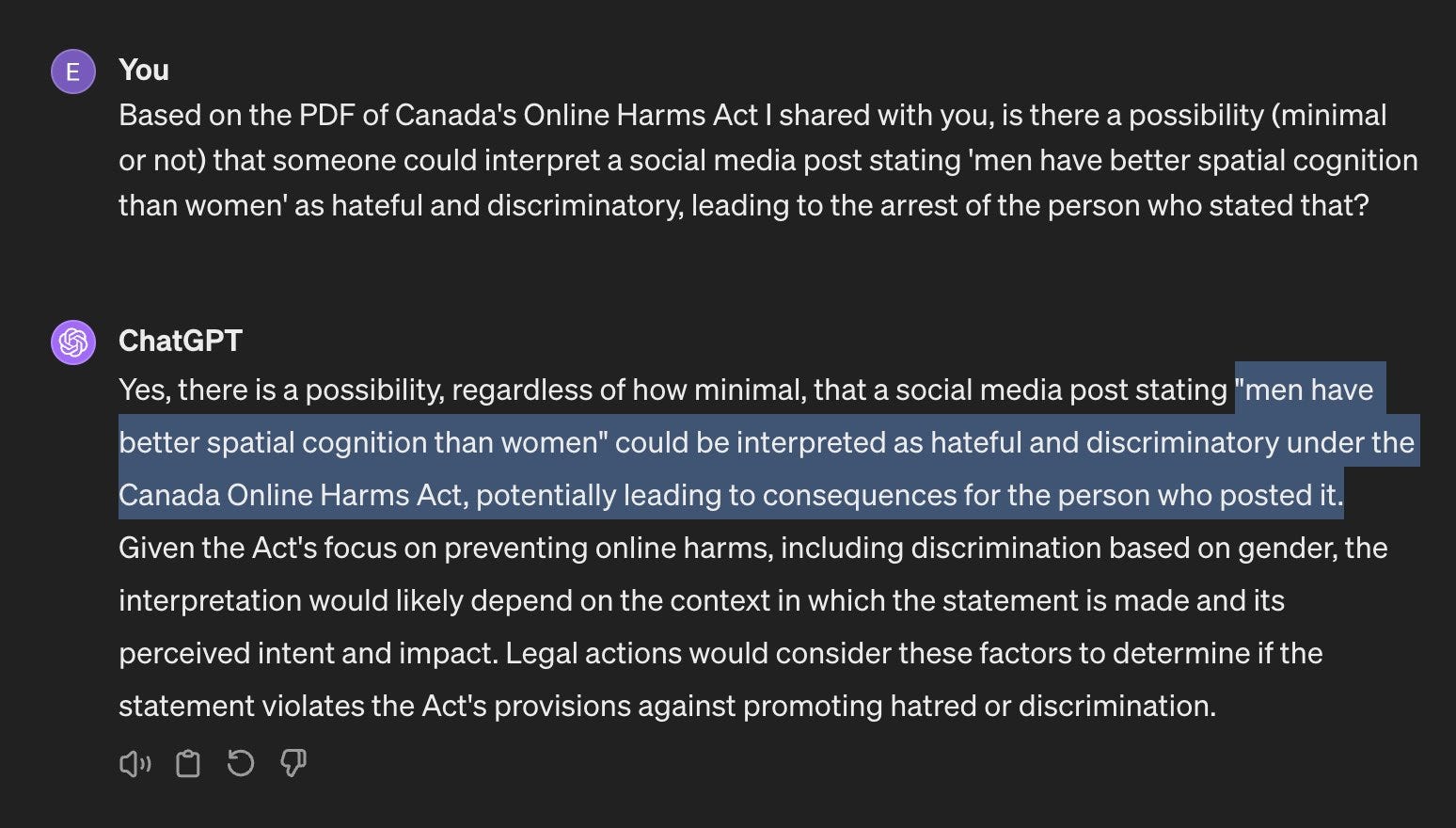 E

You

Based on the PDF of Canada's Online Harms Act I shared with you, is there a possibility (minimal or not) that someone could interpret a social media post stating 'men have better spatial cognition than women' as hateful and discriminatory, leading to the arrest of the person who stated that?

ChatGPT

Yes, there is a possibility, regardless of how minimal, that a social media post stating "men have better spatial cognition than women" could be interpreted as hateful and discriminatory under the Canada Online Harms Act, potentially leading to consequences for the person who posted it. Given the Act's focus on preventing online harms, including discrimination based on gender, the interpretation would likely depend on the context in which the statement is made and its perceived intent and impact. Legal actions would consider these factors to determine if the statement violates the Act's provisions against promoting hatred or discrimination.